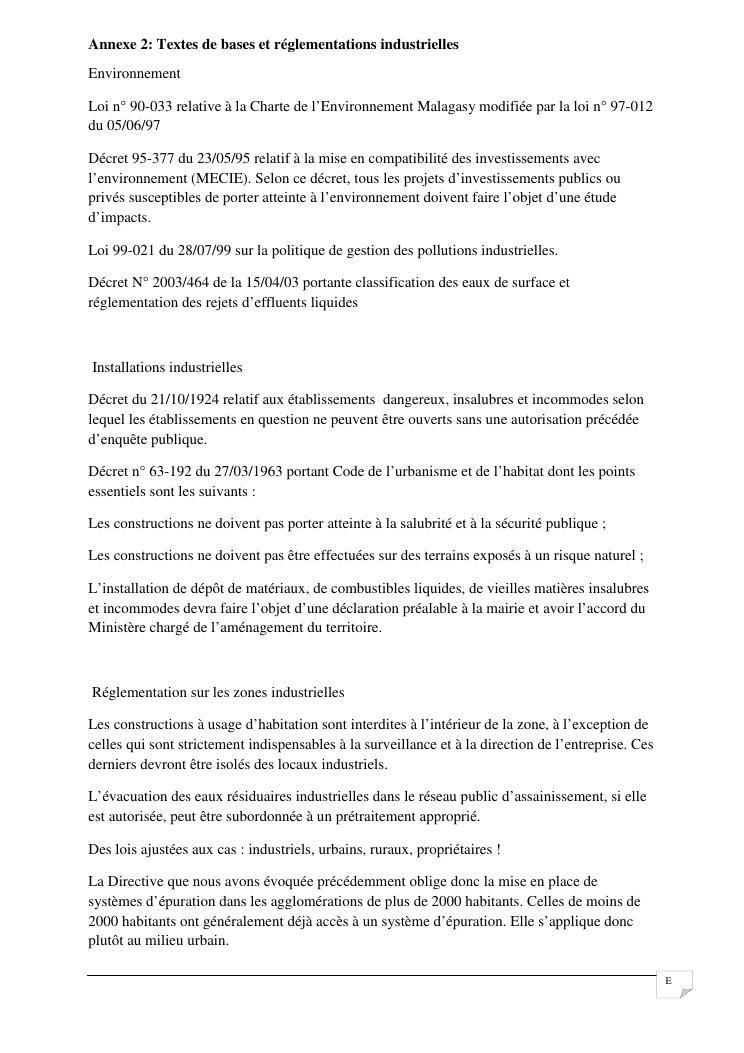 Annexe 2: Textes de bases et réglementations industrielles

Environnement

Loi n° 90-033 relative à la Charte de l'Environnement Malagasy modifiée par la loi n° 97-012 du 05/06/97

Décret 95-377 du 23/05/95 relatif à la mise en compatibilité des investissements avec l'environnement (MECIE). Selon ce décret, tous les projets d'investissements publics ou privés susceptibles de porter atteinte à l'environnement doivent faire l'objet d'une étude d'impacts.

Loi 99-021 du 28/07/99 sur la politique de gestion des pollutions industrielles.

Décret N° 2003/464 de la 15/04/03 portante classification des eaux de surface et réglementation des rejets d'effluents liquides

Installations industrielles

Décret du 21/10/1924 relatif aux établissements dangereux, insalubres et incommodes selon lequel les établissements en question ne peuvent être ouverts sans une autorisation précédée d'enquête publique.

Décret n° 63-192 du 27/03/1963 portant Code de l'urbanisme et de l'habitat dont les points essentiels sont les suivants :

Les constructions ne doivent pas porter atteinte à la salubrité et à la sécurité publique ;

Les constructions ne doivent pas être effectuées sur des terrains exposés à un risque naturel ;

L'installation de dépôt de matériaux, de combustibles liquides, de vieilles matières insalubres et incommodes devra faire l'objet d'une déclaration préalable à la mairie et avoir l'accord du Ministère chargé de l'aménagement du territoire.

Réglementation sur les zones industrielles

Les constructions à usage d'habitation sont interdites à l'intérieur de la zone, à l'exception de celles qui sont strictement indispensables à la surveillance et à la direction de l'entreprise. Ces derniers devront être isolés des locaux industriels.

L'évacuation des eaux résiduaires industrielles dans le réseau public d'assainissement, si elle est autorisée, peut être subordonnée à un prétraitement approprié.

Des lois ajustées aux cas : industriels, urbains, ruraux, propriétaires !

La Directive que nous avons évoquée précédemment oblige donc la mise en place de systèmes d'épuration dans les agglomérations de plus de 2000 habitants. Celles de moins de 2000 habitants ont généralement déjà accès à un système d'épuration. Elle s'applique donc plutôt au milieu urbain.

E